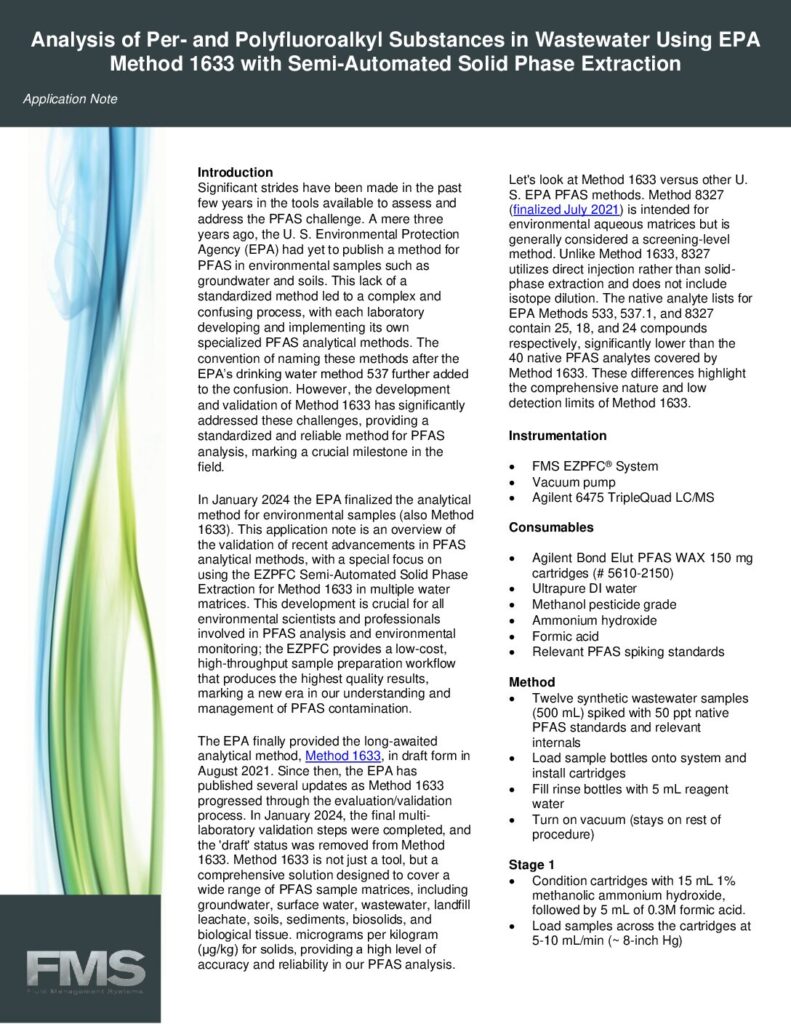 Analysis of Per- and Polyfluoroalkyl Substances in Wastewater Using EPA Method 1633 with Semi-Automated Solid Phase Extraction

Application Note

Introduction
Significant strides have been made in the past few years in the tools available to assess and address the PFAS challenge. A mere three years ago, the U. S. Environmental Protection Agency (EPA) had yet to publish a method for PFAS in environmental samples such as groundwater and soils. This lack of a standardized method led to a complex and confusing process, with each laboratory developing and implementing its own specialized PFAS analytical methods. The convention of naming these methods after the EPA's drinking water method 537 further added to the confusion. However, the development and validation of Method 1633 has significantly addressed these challenges, providing a standardized and reliable method for PFAS analysis, marking a crucial milestone in the field.

In January 2024 the EPA finalized the analytical method for environmental samples (also Method 1633). This application note is an overview of the validation of recent advancements in PFAS analytical methods, with a special focus on using the EZPFC Semi-Automated Solid Phase Extraction for Method 1633 in multiple water matrices. This development is crucial for all environmental scientists and professionals involved in PFAS analysis and environmental monitoring; the EZPFC provides a low-cost, high-throughput sample preparation workflow that produces the highest quality results, marking a new era in our understanding and management of PFAS contamination.

The EPA finally provided the long-awaited analytical method, Method 1633, in draft form in August 2021. Since then, the EPA has published several updates as Method 1633 progressed through the evaluation/validation process. In January 2024, the final multi-laboratory validation steps were completed, and the 'draft' status was removed from Method 1633. Method 1633 is not just a tool, but a comprehensive solution designed to cover a wide range of PFAS sample matrices, including groundwater, surface water, wastewater, landfill leachate, soils, sediments, biosolids, and biological tissue. micrograms per kilogram (µg/kg) for solids, providing a high level of accuracy and reliability in our PFAS analysis.

Let's look at Method 1633 versus other U. S. EPA PFAS methods. Method 8327 (finalized July 2021) is intended for environmental aqueous matrices but is generally considered a screening-level method. Unlike Method 1633, 8327 utilizes direct injection rather than solid-phase extraction and does not include isotope dilution. The native analyte lists for EPA Methods 533, 537.1, and 8327 contain 25, 18, and 24 compounds respectively, significantly lower than the 40 native PFAS analytes covered by Method 1633. These differences highlight the comprehensive nature and low detection limits of Method 1633.

Instrumentation

• FMS EZPFC® System
• Vacuum pump
• Agilent 6475 TripleQuad LC/MS

Consumables

• Agilent Bond Elut PFAS WAX 150 mg cartridges (# 5610-2150)
• Ultrapure DI water
• Methanol pesticide grade
• Ammonium hydroxide
• Formic acid
• Relevant PFAS spiking standards

Method
• Twelve synthetic wastewater samples (500 mL) spiked with 50 ppt native PFAS standards and relevant internals
• Load sample bottles onto system and install cartridges
• Fill rinse bottles with 5 mL reagent water
• Turn on vacuum (stays on rest of procedure)

Stage 1
• Condition cartridges with 15 mL 1% methanolic ammonium hydroxide, followed by 5 mL of 0.3M formic acid.
• Load samples across the cartridges at 5-10 mL/min (~ 8-inch Hg)

FMS
Fluid Management Systems